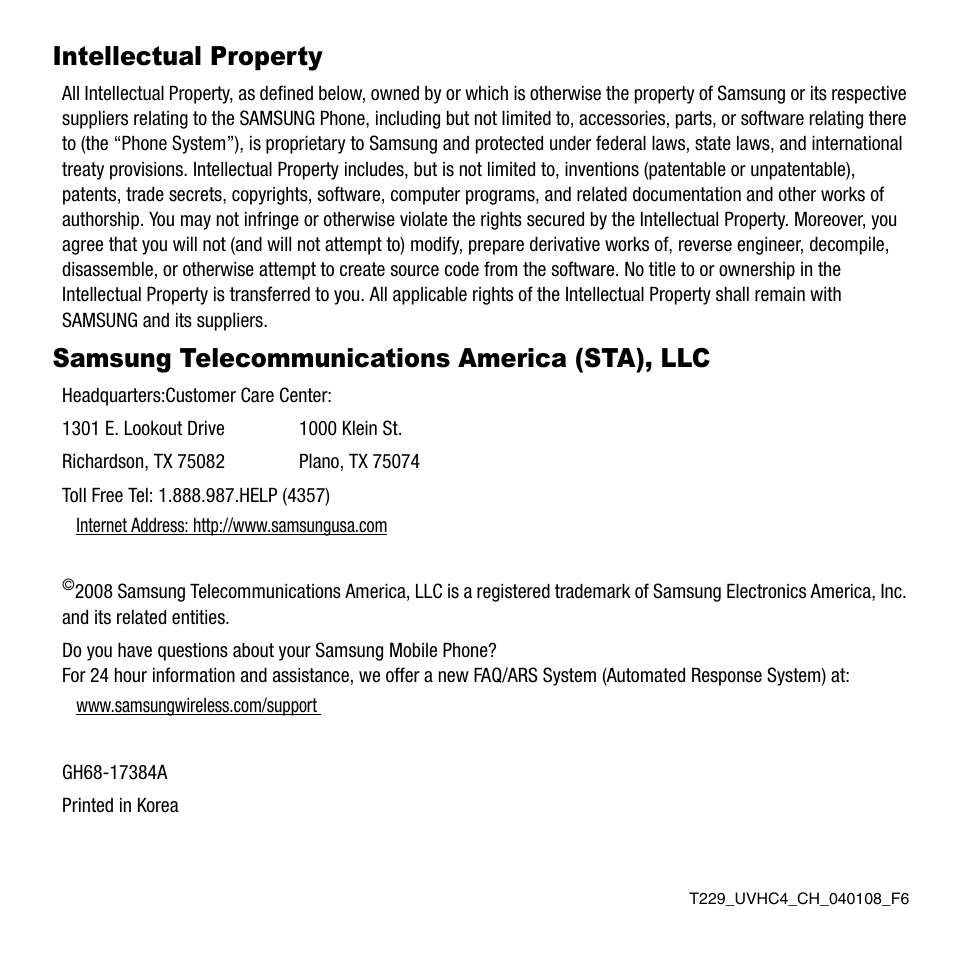 Intellectual Property

All Intellectual Property, as defined below, owned by or which is otherwise the property of Samsung or its respective suppliers relating to the SAMSUNG Phone, including but not limited to, accessories, parts, or software relating there to (the “Phone System”), is proprietary to Samsung and protected under federal laws, state laws, and international treaty provisions. Intellectual Property includes, but is not limited to, inventions (patentable or unpatentable), patents, trade secrets, copyrights, software, computer programs, and related documentation and other works of authorship. You may not infringe or otherwise violate the rights secured by the Intellectual Property. Moreover, you agree that you will not (and will not attempt to) modify, prepare derivative works of, reverse engineer, decompile, disassemble, or otherwise attempt to create source code from the software. No title to or ownership in the Intellectual Property is transferred to you. All applicable rights of the Intellectual Property shall remain with SAMSUNG and its suppliers.

Samsung Telecommunications America (STA), LLC

Headquarters:Customer Care Center:

1301 E. Lookout Drive 1000 Klein St.

Richardson, TX 75082 Plano, TX 75074

Toll Free Tel: 1.888.987.HELP (4357)

Internet Address: http://www.samsungusa.com

©2008 Samsung Telecommunications America, LLC is a registered trademark of Samsung Electronics America, Inc. and its related entities.

Do you have questions about your Samsung Mobile Phone?
For 24 hour information and assistance, we offer a new FAQ/ARS System (Automated Response System) at:

www.samsungwireless.com/support

GH68-17384A

Printed in Korea

T229_UVHC4_CH_040108_F6